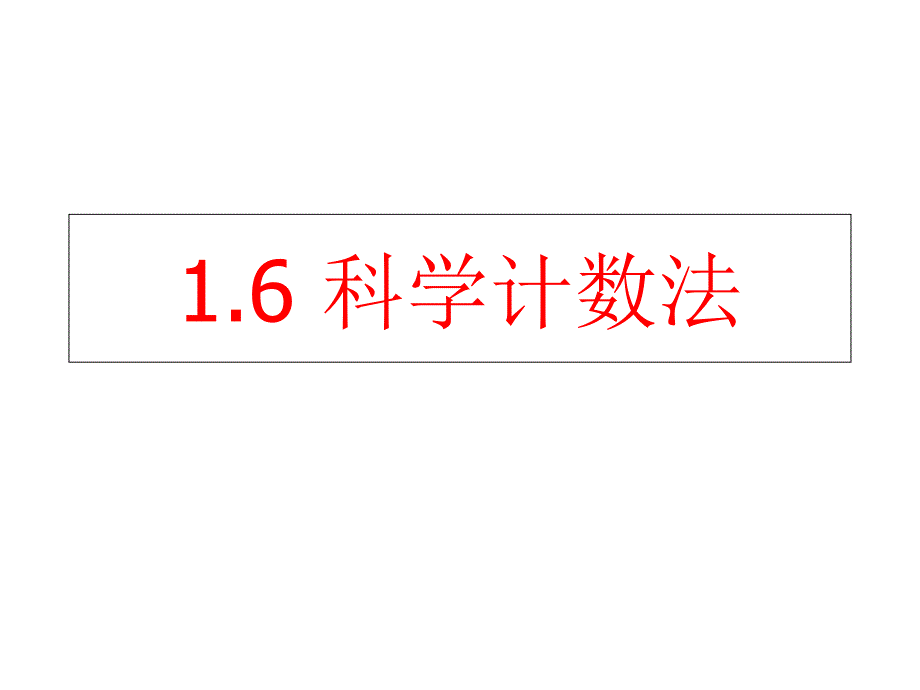 1.6 科学计数法